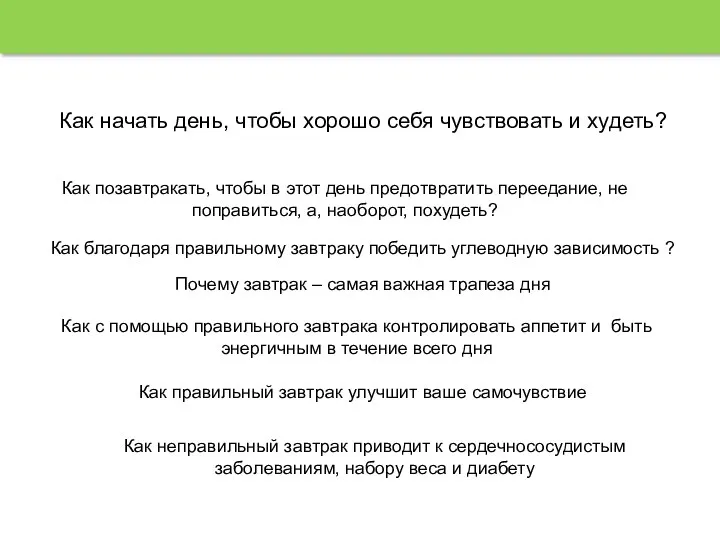 Как начать день, чтобы хорошо себя чувствовать и худеть?

Как позавтракать, чтобы в этот день предотвратить переедание, не поправиться, а, наоборот, похудеть?

Как благодаря правильному завтраку победить углеводную зависимость ?

Почему завтрак – самая важная трапеза дня

Как с помощью правильного завтрака контролировать аппетит и быть энергичным в течение всего дня

Как правильный завтрак улучшит ваше самочувствие

Как неправильный завтрак приводит к сердечнососудистым заболеваниям, набору веса и диабету